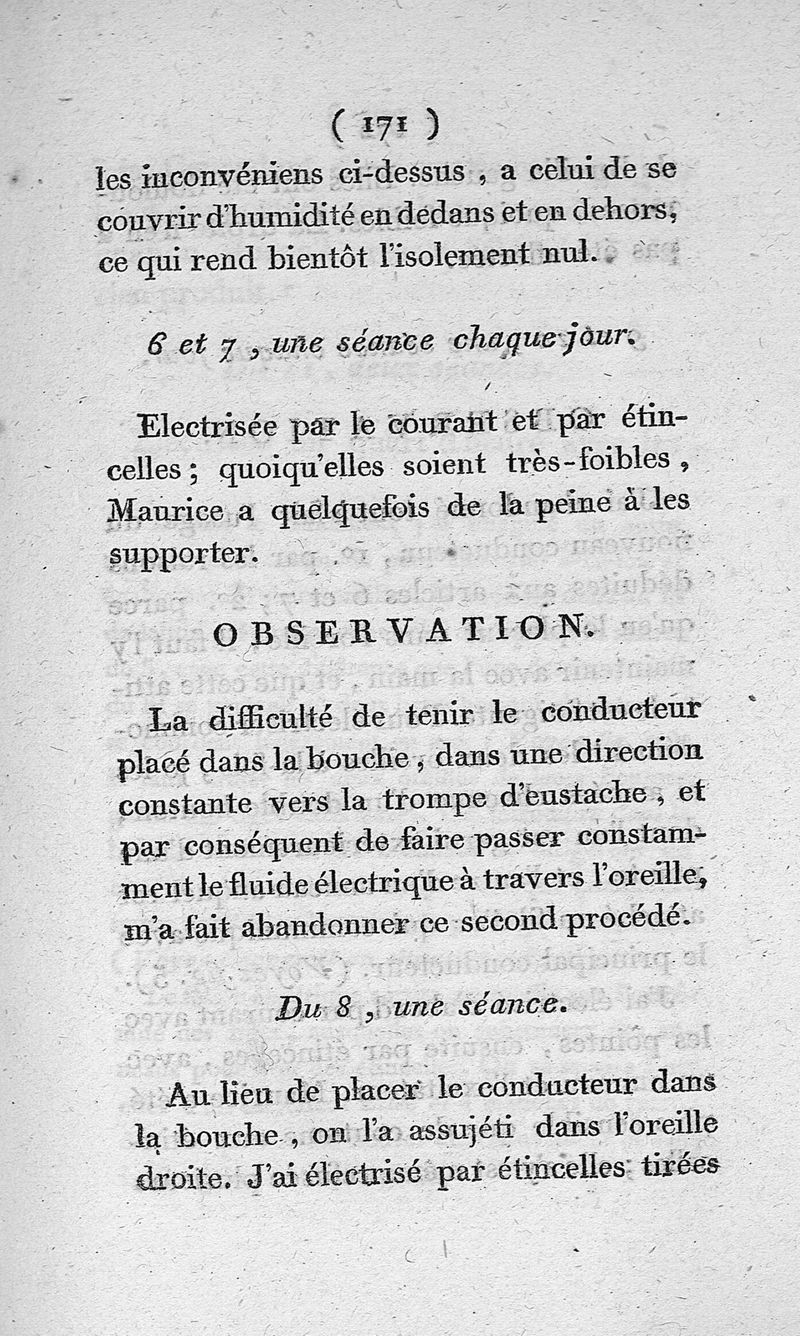 ( 171 )

les inconvéniens ci-dessus , a celui de se couvrir d'humidité en dedans et en dehors, ce qui rend bientôt l'isolement nul.

6 et 7 , une séance chaque jour.

Electrisée par le courant et par étincelles ; quoiqu'elles soient très-foibles , Maurice a quelquefois de la peine à les supporter.

OBSERVATION.

La difficulté de tenir le conducteur placé dans la bouche , dans une direction constante vers la trompe d'eustache , et par conséquent de faire passer constamment le fluide électrique à travers l'oreille, m'a fait abandonner ce second procédé.

Du 8 , une séance.

Au lieu de placer le conducteur dans la bouche , on l'a assujéti dans l'oreille droite. J'ai électrisé par étincelles tirées